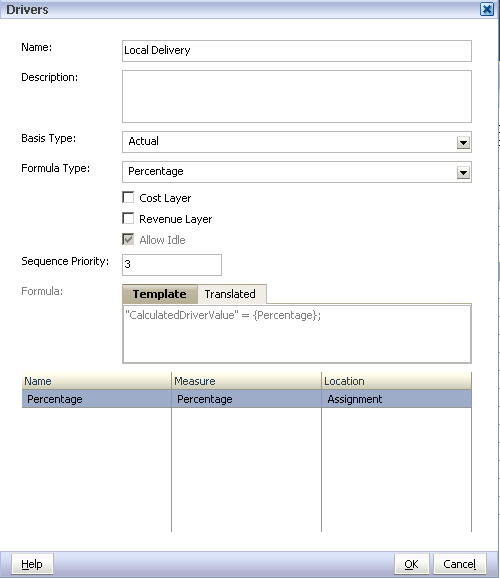 Drivers

Name: Local Delivery

Description:

Basis Type: Actual

Formula Type: Percentage

Cost Layer

Revenue Layer

Allow Idle

Sequence Priority: 3

Formula:

Template Translated

"CalculatedDriverValue" = {Percentage};

| Name | Measure | Location |
|---|---|---|
| Percentage | Percentage | Assignment |

Help

OK Cancel